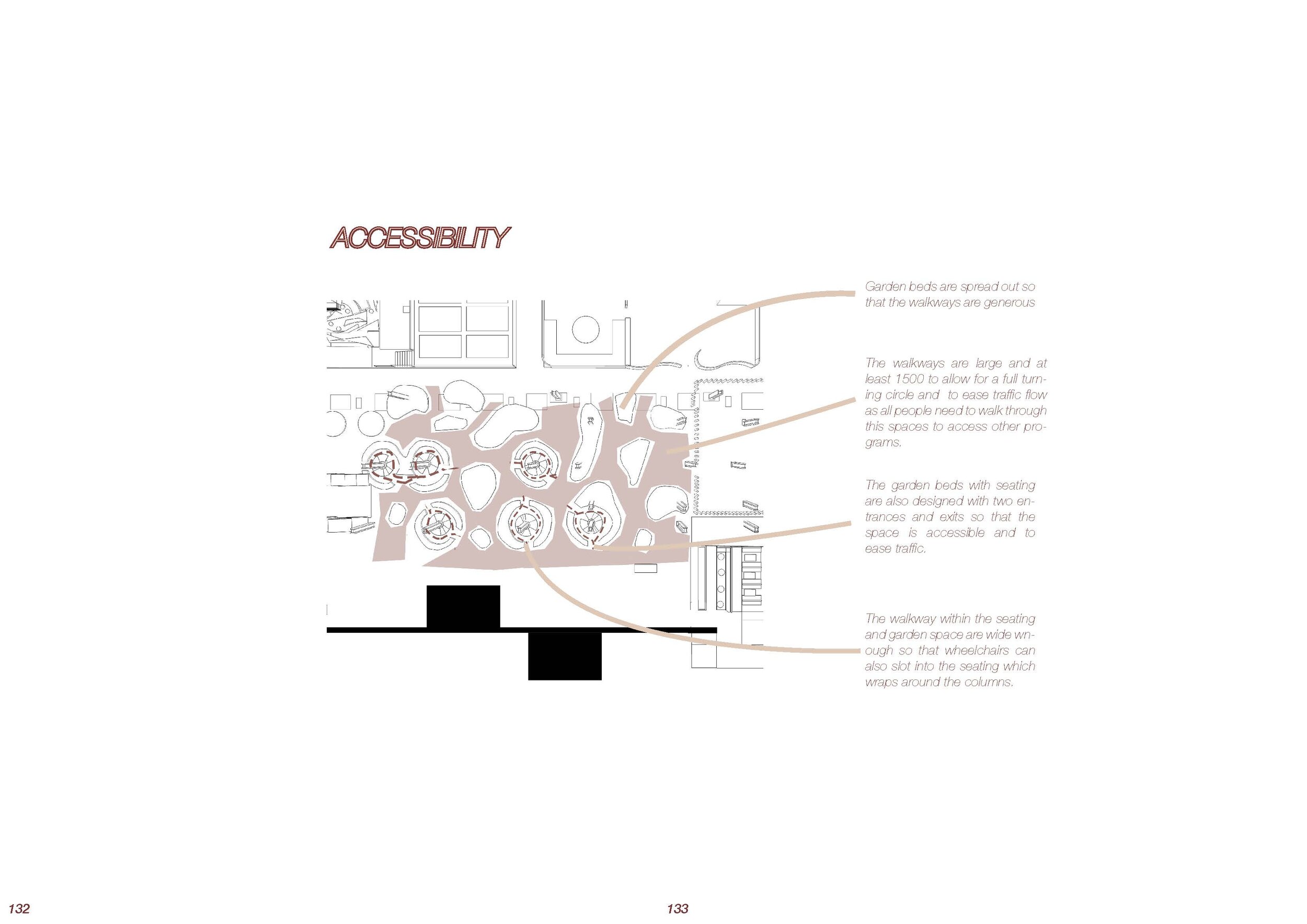 ACCESSIBILITY

Garden beds are spread out so that the walkways are generous

The walkways are large and at least 1500 to allow for a full turning circle and to ease traffic flow as all people need to walk through this spaces to access other programs.

The garden beds with seating are also designed with two entrances and exits so that the space is accessible and to ease traffic.

The walkway within the seating and garden space are wide wnough so that wheelchairs can also slot into the seating which wraps around the columns.

132

133